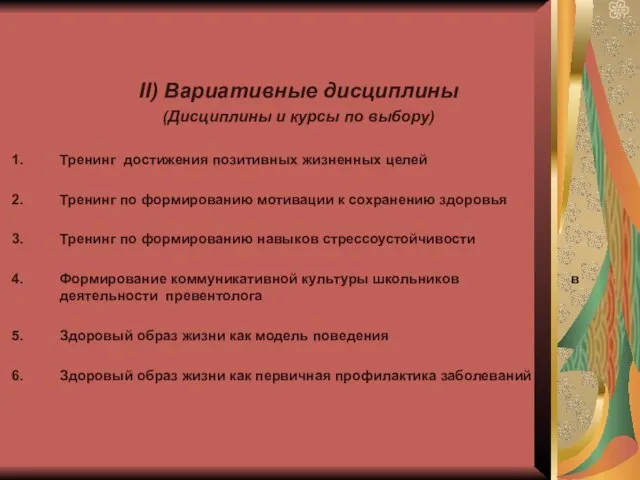 II) Вариативные дисциплины
(Дисциплины и курсы по выбору)

1. Тренинг достижения позитивных жизненных целей

2. Тренинг по формированию мотивации к сохранению здоровья

3. Тренинг по формированию навыков стрессоустойчивости

4. Формирование коммуникативной культуры школьников в деятельности превентолога

5. Здоровый образ жизни как модель поведения

6. Здоровый образ жизни как первичная профилактика заболеваний